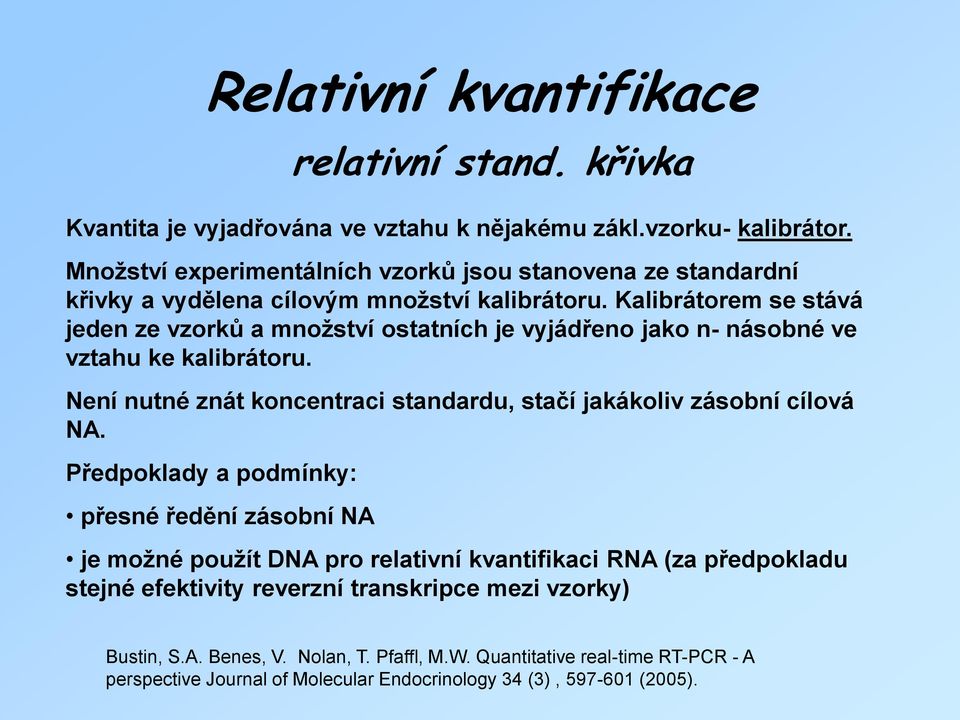 Relativní kvantifikace

relativní stand. křivka

Kvantita je vyjadřována ve vztahu k nějakému zákl.vzorku- kalibrátor.

Množství experimentálních vzorků jsou stanovena ze standardní křivky a vydělena cílovým množství kalibrátoru. Kalibrátorem se stává jeden ze vzorků a množství ostatních je vyjádřeno jako n- násobné ve vztahu ke kalibrátoru.

Není nutné znát koncentraci standardu, stačí jakákoliv zásobní cílová NA.

Předpoklady a podmínky:

• přesné ředění zásobní NA

• je možné použít DNA pro relativní kvantifikaci RNA (za předpokladu stejné efektivity reverzní transkripce mezi vzorky)

Bustin, S.A. Benes, V. Nolan, T. Pfaffl, M.W. Quantitative real-time RT-PCR - A perspective Journal of Molecular Endocrinology 34 (3) , 597-601 (2005).